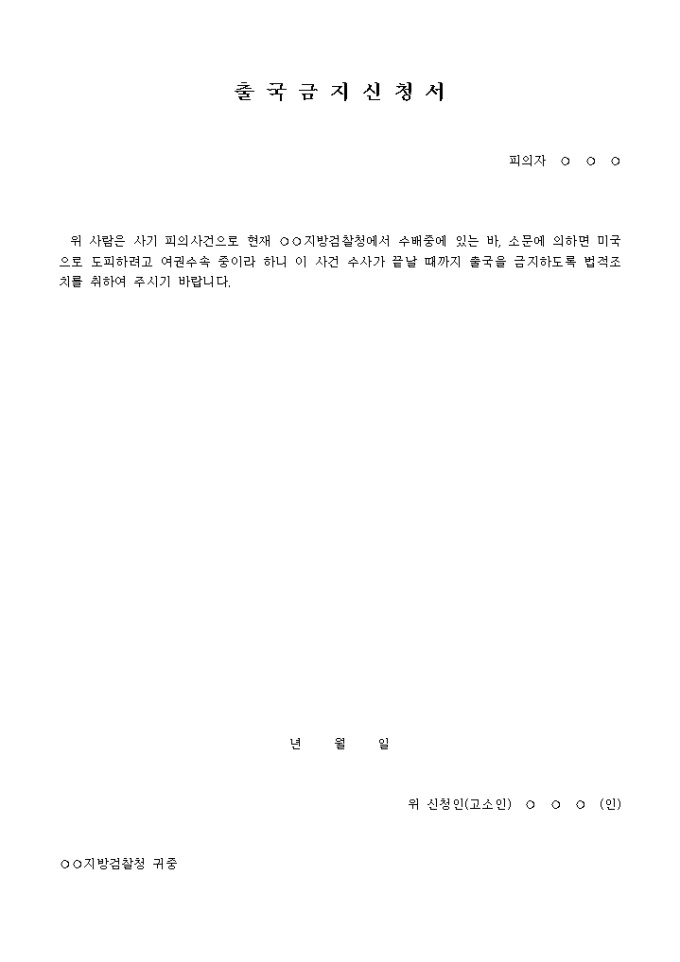 출 국 금 지 신 청 서

피의자 ○ ○ ○

위 사람은 사기 피의사건으로 현재 ○○지방검찰청에서 수배중에 있는 바, 소문에 의하면 미국으로 도피하려고 여권수속 중이라 하니 이 사건 수사가 끝날 때까지 출국을 금지하도록 법적조치를 취하여 주시기 바랍니다.

년 월 일

위 신청인(고소인) ○ ○ ○ (인)

○○지방검찰청 귀중